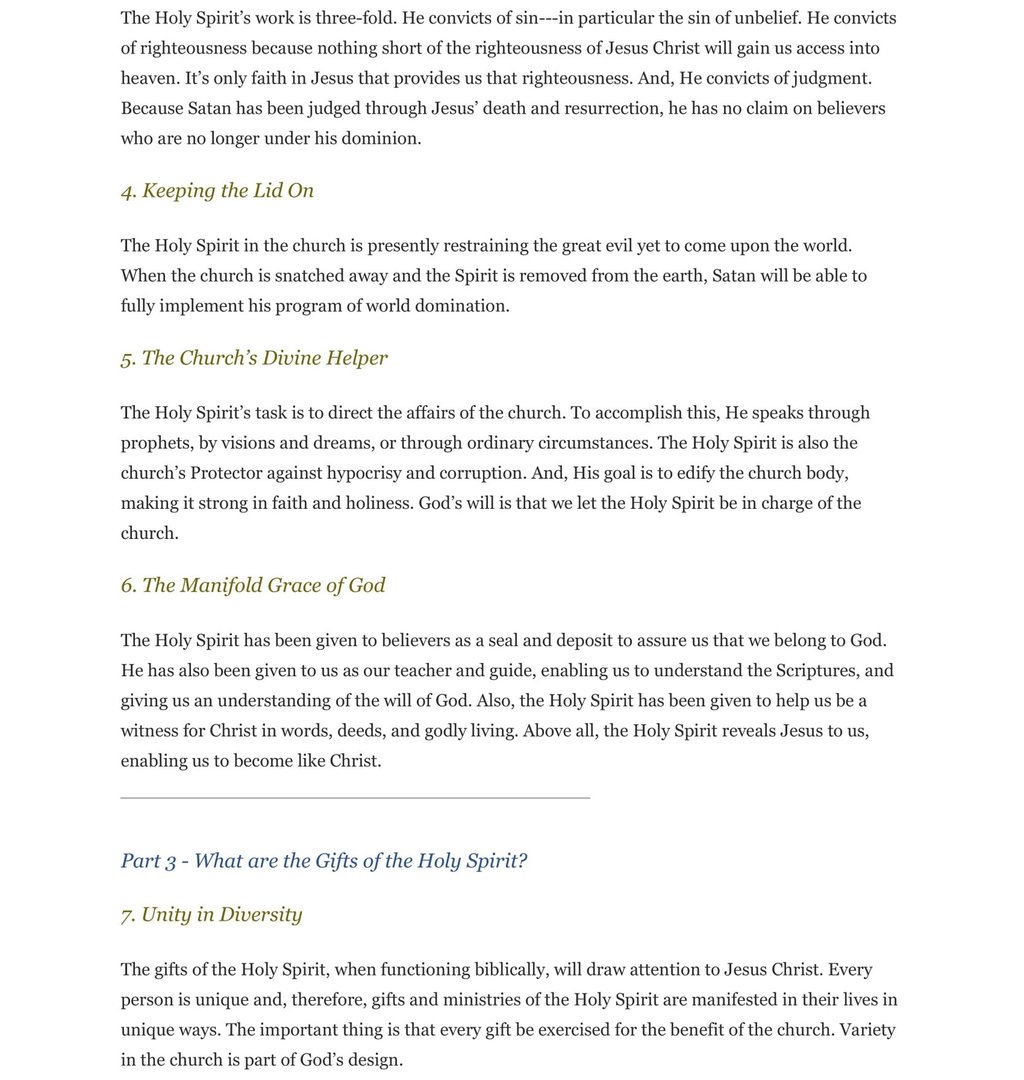 The Holy Spirit's work is three-fold. He convicts of sin---in particular the sin of unbelief. He convicts of righteousness because nothing short of the righteousness of Jesus Christ will gain us access into heaven. It's only faith in Jesus that provides us that righteousness. And, He convicts of judgment. Because Satan has been judged through Jesus' death and resurrection, he has no claim on believers who are no longer under his dominion.

4. Keeping the Lid On

The Holy Spirit in the church is presently restraining the great evil yet to come upon the world. When the church is snatched away and the Spirit is removed from the earth, Satan will be able to fully implement his program of world domination.

5. The Church's Divine Helper

The Holy Spirit's task is to direct the affairs of the church. To accomplish this, He speaks through prophets, by visions and dreams, or through ordinary circumstances. The Holy Spirit is also the church's Protector against hypocrisy and corruption. And, His goal is to edify the church body, making it strong in faith and holiness. God's will is that we let the Holy Spirit be in charge of the church.

6. The Manifold Grace of God

The Holy Spirit has been given to believers as a seal and deposit to assure us that we belong to God. He has also been given to us as our teacher and guide, enabling us to understand the Scriptures, and giving us an understanding of the will of God. Also, the Holy Spirit has been given to help us be a witness for Christ in words, deeds, and godly living. Above all, the Holy Spirit reveals Jesus to us, enabling us to become like Christ.

Part 3 - What are the Gifts of the Holy Spirit?

7. Unity in Diversity

The gifts of the Holy Spirit, when functioning biblically, will draw attention to Jesus Christ. Every person is unique and, therefore, gifts and ministries of the Holy Spirit are manifested in their lives in unique ways. The important thing is that every gift be exercised for the benefit of the church. Variety in the church is part of God's design.